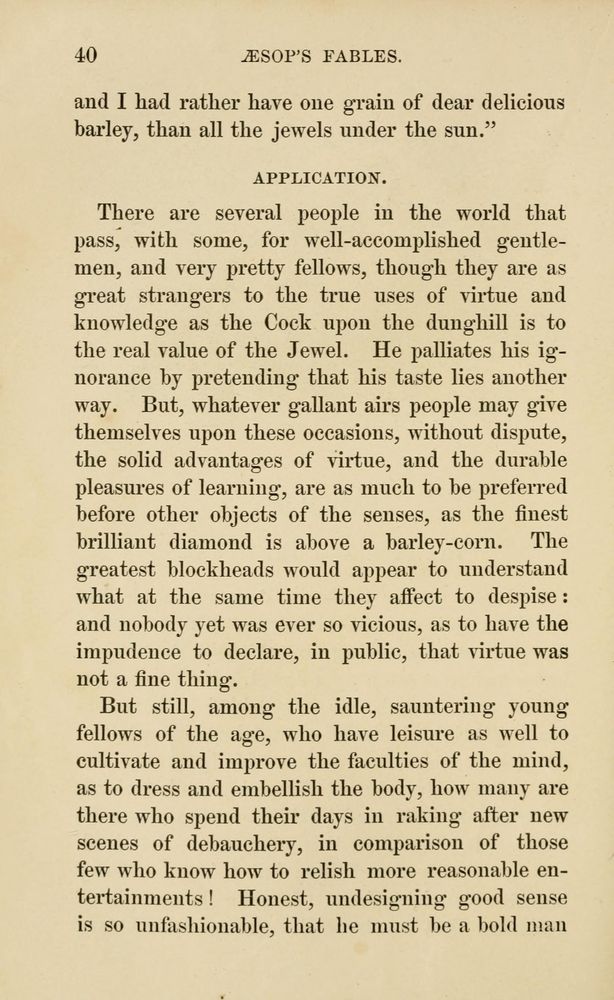 40 ÆSOP'S FABLES.

and I had rather have one grain of dear delicious barley, than all the jewels under the sun."

APPLICATION.

There are several people in the world that pass, with some, for well-accomplished gentlemen, and very pretty fellows, though they are as great strangers to the true uses of virtue and knowledge as the Cock upon the dunghill is to the real value of the Jewel. He palliates his ignorance by pretending that his taste lies another way. But, whatever gallant airs people may give themselves upon these occasions, without dispute, the solid advantages of virtue, and the durable pleasures of learning, are as much to be preferred before other objects of the senses, as the finest brilliant diamond is above a barley-corn. The greatest blockheads would appear to understand what at the same time they affect to despise: and nobody yet was ever so vicious, as to have the impudence to declare, in public, that virtue was not a fine thing.

But still, among the idle, sauntering young fellows of the age, who have leisure as well to cultivate and improve the faculties of the mind, as to dress and embellish the body, how many are there who spend their days in raking after new scenes of debauchery, in comparison of those few who know how to relish more reasonable entertainments! Honest, undesigning good sense is so unfashionable, that he must be a bold man